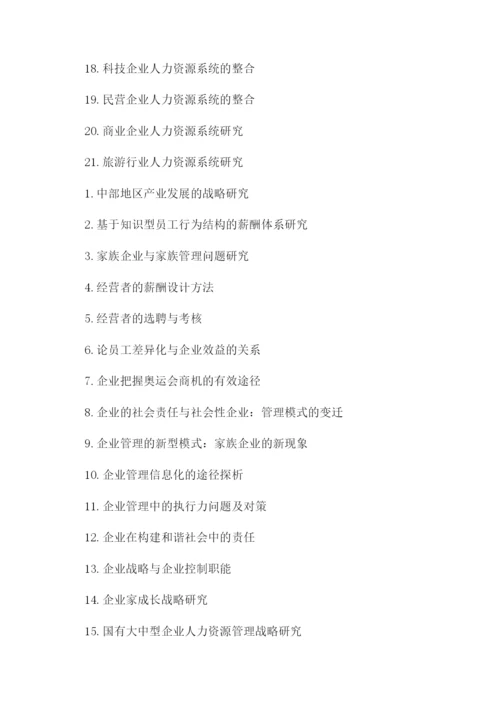 18. 科技企业人力资源系统的整合

19. 民营企业人力资源系统的整合

20. 商业企业人力资源系统研究

21. 旅游行业人力资源系统研究

1. 中部地区产业发展的战略研究

2. 基于知识型员工行为结构的薪酬体系研究

3. 家族企业与家族管理问题研究

4. 经营者的薪酬设计方法

5. 经营者的选聘与考核

6. 论员工差异化与企业效益的关系

7. 企业把握奥运会商机的有效途径

8. 企业的社会责任与社会性企业：管理模式的变迁

9. 企业管理的新型模式：家族企业的新现象

10. 企业管理信息化的途径探析

11. 企业管理中的执行力问题及对策

12. 企业在构建和谐社会中的责任

13. 企业战略与企业控制职能

14. 企业家成长战略研究

15. 国有大中型企业人力资源管理战略研究